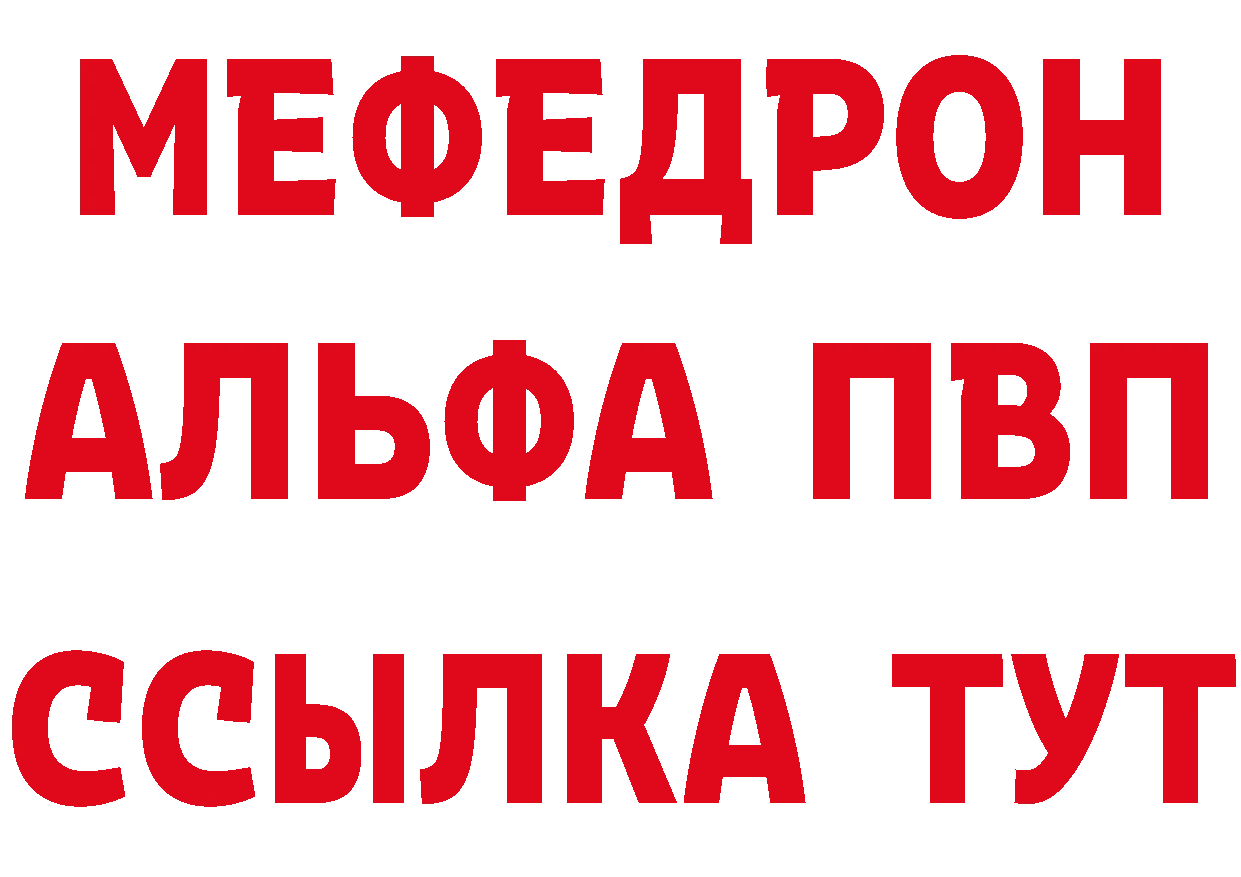 МЕФЕДРОН
АЛЬФА ПВП
ССЫЛКА ТУТ